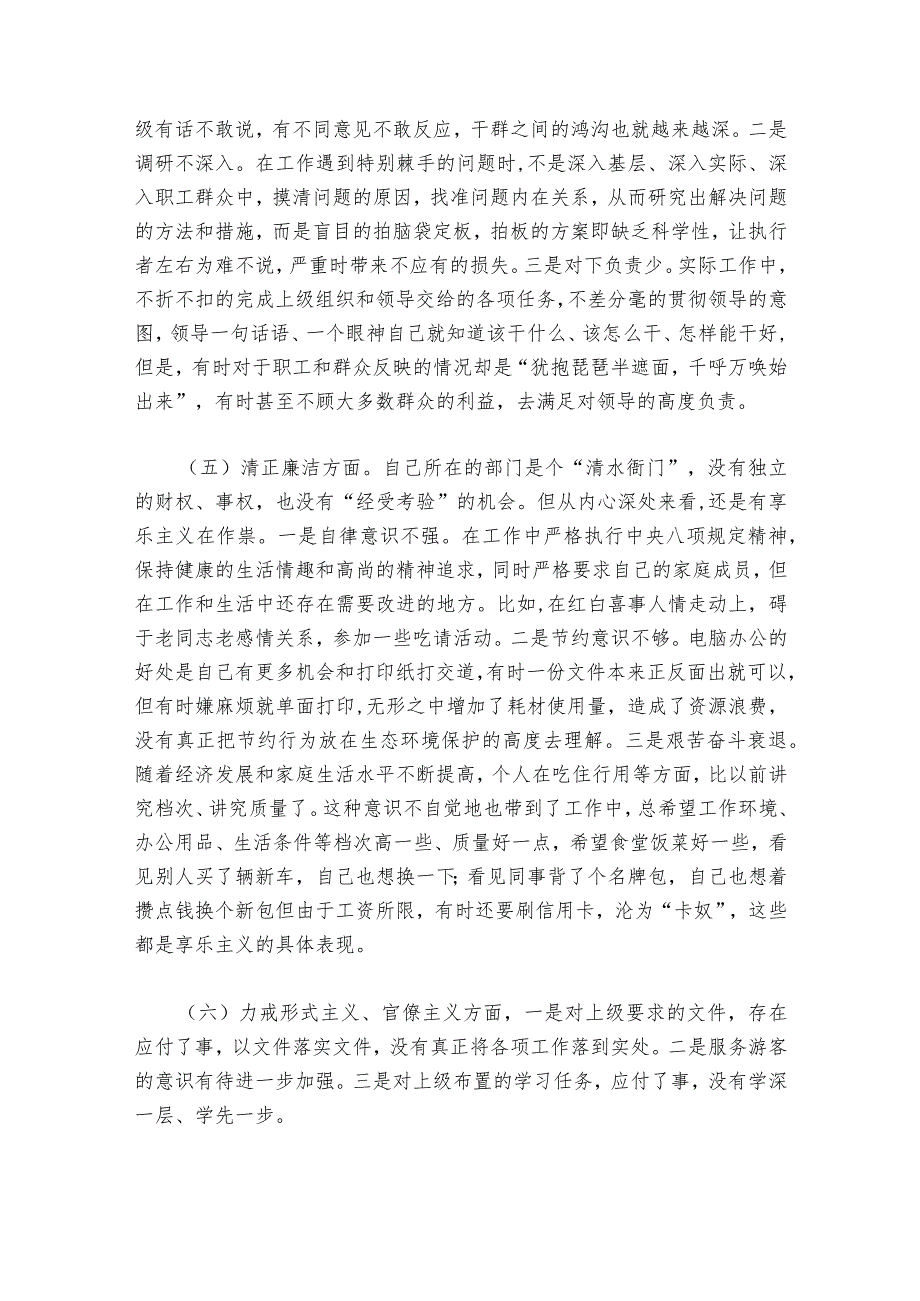 级有话不敢说，有不同意见不敢反应，干群之间的鸿沟也就越来越深。二是调研不深入。在工作遇到特别棘手的问题时，不是深入基层、深入实际、深入职工群众中，摸清问题的原因，找准问题内在关系，从而研究出解决问题的方法和措施，而是盲目的拍脑袋定板，拍板的方案即缺乏科学性，让执行者左右为难不说，严重时带来不应有的损失。三是对下负责少。实际工作中，不折不扣的完成上级组织和领导交给的各项任务，不差分毫的贯彻领导的意图，领导一句话语、一个眼神自己就知道该干什么、该怎么干、怎样能干好，但是，有时对于职工和群众反映的情况却是“犹抱琵琶半遮面，千呼万唤始出来”，有时甚至不顾大多数群众的利益，去满足对领导的高度负责。

（五）清正廉洁方面。自己所在的部门是个“清水衙门”，没有独立的财权、事权，也没有“经受考验”的机会。但从内心深处来看，还是有享乐主义在作祟。一是自律意识不强。在工作中严格执行中央八项规定精神，保持健康的生活情趣和高尚的精神追求，同时严格要求自己的家庭成员，但在工作和生活中还存在需要改进的地方。比如，在红白喜事人情走动上，碍于老同志老感情关系，参加一些吃请活动。二是节约意识不够。电脑办公的好处是自己有更多机会和打印纸打交道，有时一份文件本来正反面出就可以，但有时嫌麻烦就单面打印，无形之中增加了耗材使用量，造成了资源浪费，没有真正把节约行为放在生态环境保护的高度去理解。三是艰苦奋斗衰退。随着经济发展和家庭生活水平不断提高，个人在吃住行用等方面，比以前讲究档次、讲究质量了。这种意识不自觉地也带到了工作中，总希望工作环境、办公用品、生活条件等档次高一些、质量好一点，希望食堂饭菜好一些，看见别人买了辆新车，自己也想换一下；看见同事背了个名牌包，自己也想着攒点钱换个新包但由于工资所限，有时还要刷信用卡，沦为“卡奴”，这些都是享乐主义的具体表现。

（六）力戒形式主义、官僚主义方面，一是对上级要求的文件，存在应付了事，以文件落实文件，没有真正将各项工作落到实处。二是服务游客的意识有待进一步加强。三是对上级布置的学习任务，应付了事，没有学深一层、学先一步。